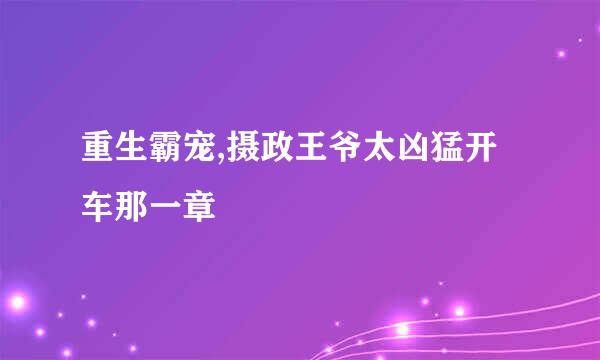 重生霸宠,摄政王爷太凶猛开车那一章